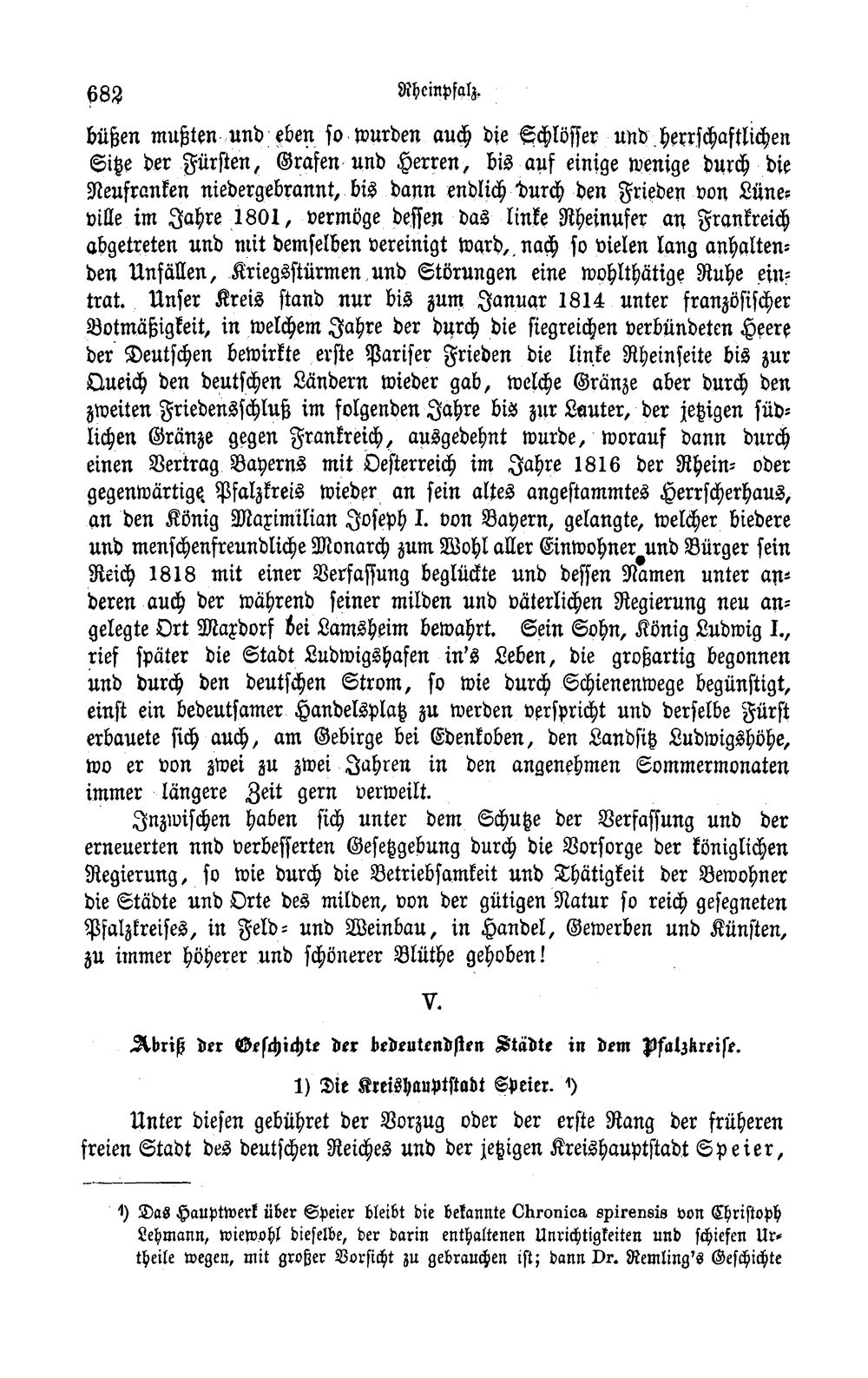 682 Rheinpfalz.

büßen mußten und eben so wurden auch die Schlösser und herrschaftlichen Sitze der Fürsten, Grafen und Herren, bis auf einige wenige durch die Neufranken niedergebrannt, bis dann endlich durch den Frieden von Lüneville im Jahre 1801, vermöge dessen das linke Rheinufer an Frankreich abgetreten und mit demselben vereinigt ward, nach so vielen lang anhaltenden Unfällen, Kriegsstürmen und Störungen eine wohlthätige Ruhe eintrat. Unser Kreis stand nur bis zum Januar 1814 unter französischer Botmäßigkeit, in welchem Jahre der durch die siegreichen verbündeten Heere der Deutschen bewirkte erste Pariser Frieden die linke Rheinseite bis zur Queich den deutschen Ländern wieder gab, welche Gränze aber durch den zweiten Friedensschluß im folgenden Jahre bis zur Lauter, der jetzigen südlichen Gränze gegen Frankreich, ausgedehnt wurde, worauf dann durch einen Vertrag Bayerns mit Oesterreich im Jahre 1816 der Rhein- oder gegenwärtige Pfalzkreis wieder an sein altes angestammtes Herrscherhaus, an den König Maximilian Joseph I. von Bayern, gelangte, welcher biedere und menschenfreundliche Monarch zum Wohl aller Einwohner und Bürger sein Reich 1818 mit einer Verfassung beglückte und dessen Namen unter anderen auch der während seiner milden und väterlichen Regierung neu angelegte Ort Maxdorf bei Lamsheim bewahrt. Sein Sohn, König Ludwig I., rief später die Stadt Ludwigshafen in's Leben, die großartig begonnen und durch den deutschen Strom, so wie durch Schienenwege begünstigt, einst ein bedeutsamer Handelsplatz zu werden verspricht und derselbe Fürst erbauete sich auch, am Gebirge bei Edenkoben, den Landsitz Ludwigshöhe, wo er von zwei zu zwei Jahren in den angenehmen Sommermonaten immer längere Zeit gern verweilt.

Inzwischen haben sich unter dem Schutze der Verfassung und der erneuerten nnd verbesserten Gesetzgebung durch die Vorsorge der königlichen Regierung, so wie durch die Betriebsamkeit und Thätigkeit der Bewohner die Städte und Orte des milden, von der gütigen Natur so reich gesegneten Pfalzkreises, in Feld- und Weinbau, in Handel, Gewerben und Künsten, zu immer höherer und schönerer Blüthe gehoben!

V.

Abriß der Geschichte der bedeutendsten Städte in dem Pfalzkreise.

1) Die Kreishauptstadt Speier. $^{1}$)

Unter diesen gebühret der Vorzug oder der erste Rang der früheren freien Stadt des deutschen Reiches und der jetzigen Kreishauptstadt Speier,

$^{1}$) Das Hauptwerk über Speier bleibt die bekannte Chronica spirensis von Christoph Lehmann, wiewohl dieselbe, der darin enthaltenen Unrichtigkeiten und schiefen Urtheile wegen, mit großer Vorsicht zu gebrauchen ist; dann Dr. Remling's Geschichte